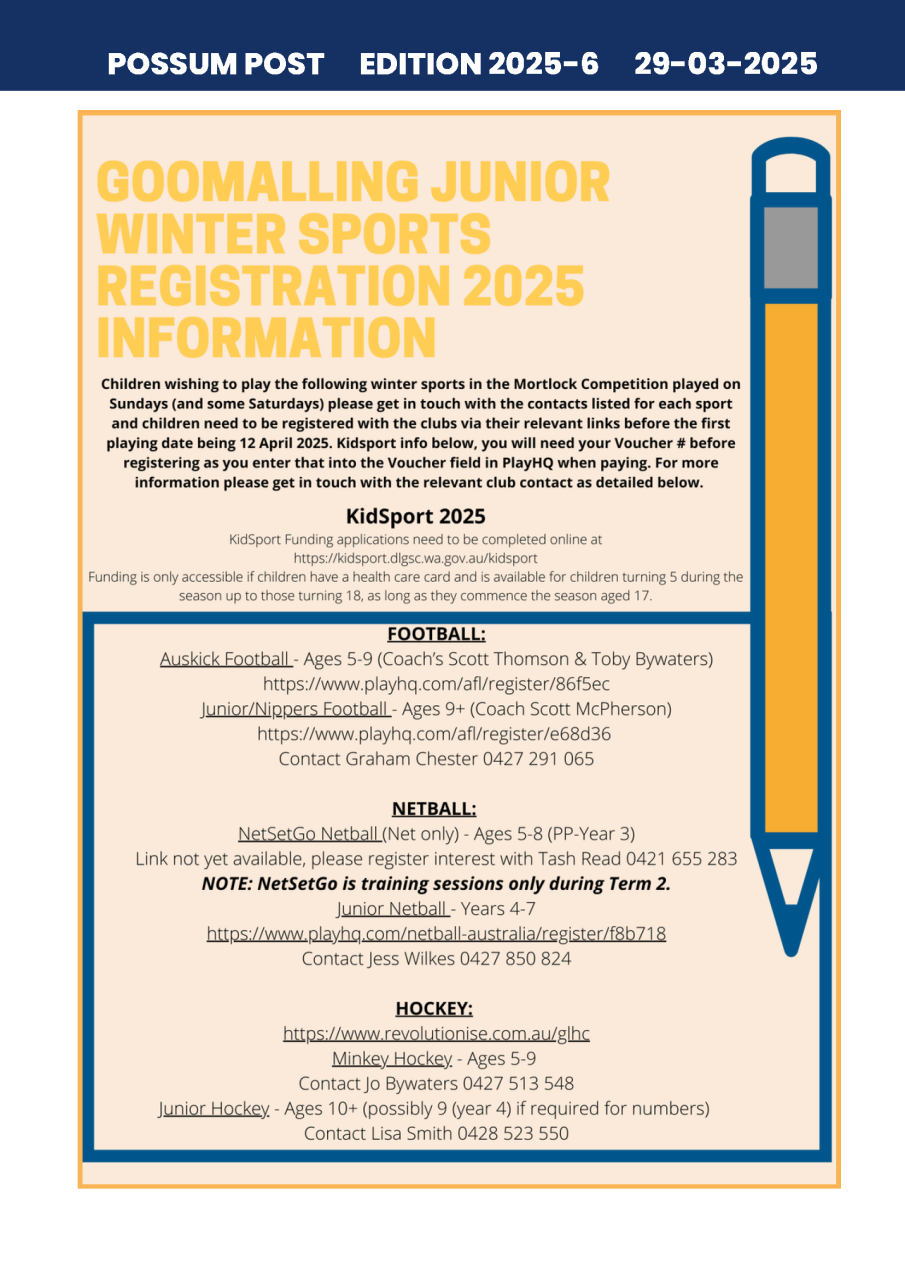 POSSUM POST EDITION 2025-6 29-03-2025

GOOMALLING JUNIOR WINTER SPORTS REGISTRATION 2025 INFORMATION

Children wishing to play the following winter sports in the Mortlock Competition played on Sundays (and some Saturdays) please get in touch with the contacts listed for each sport and children need to be registered with the clubs via their relevant links before the first playing date being 12 April 2025. Kidsport info below, you will need your Voucher # before registering as you enter that into the Voucher field in PlayHQ when paying. For more information please get in touch with the relevant club contact as detailed below.

KidSport 2025

KidSport Funding applications need to be completed online at
https://kidsport.dlgsc.wa.gov.au/kidsport
Funding is only accessible if children have a health care card and is available for children turning 5 during the season up to those turning 18, as long as they commence the season aged 17.

FOOTBALL:
Auskick Football - Ages 5-9 (Coach's Scott Thomson & Toby Bywaters)
https://www.playhq.com/afl/register/86f5ec
Junior/Nippers Football - Ages 9+ (Coach Scott McPherson)
https://www.playhq.com/afl/register/e68d36
Contact Graham Chester 0427 291 065

NETBALL:
NetSetGo Netball (Net only) - Ages 5-8 (PP-Year 3)
Link not yet available, please register interest with Tash Read 0421 655 283
NOTE: NetSetGo is training sessions only during Term 2.
Junior Netball - Years 4-7
https://www.playhq.com/netball-australia/register/f8b718
Contact Jess Wilkes 0427 850 824

HOCKEY:
https://www.revolutionise.com.au/glhc
Minkey Hockey - Ages 5-9
Contact Jo Bywaters 0427 513 548
Junior Hockey - Ages 10+ (possibly 9 (year 4) if required for numbers)
Contact Lisa Smith 0428 523 550